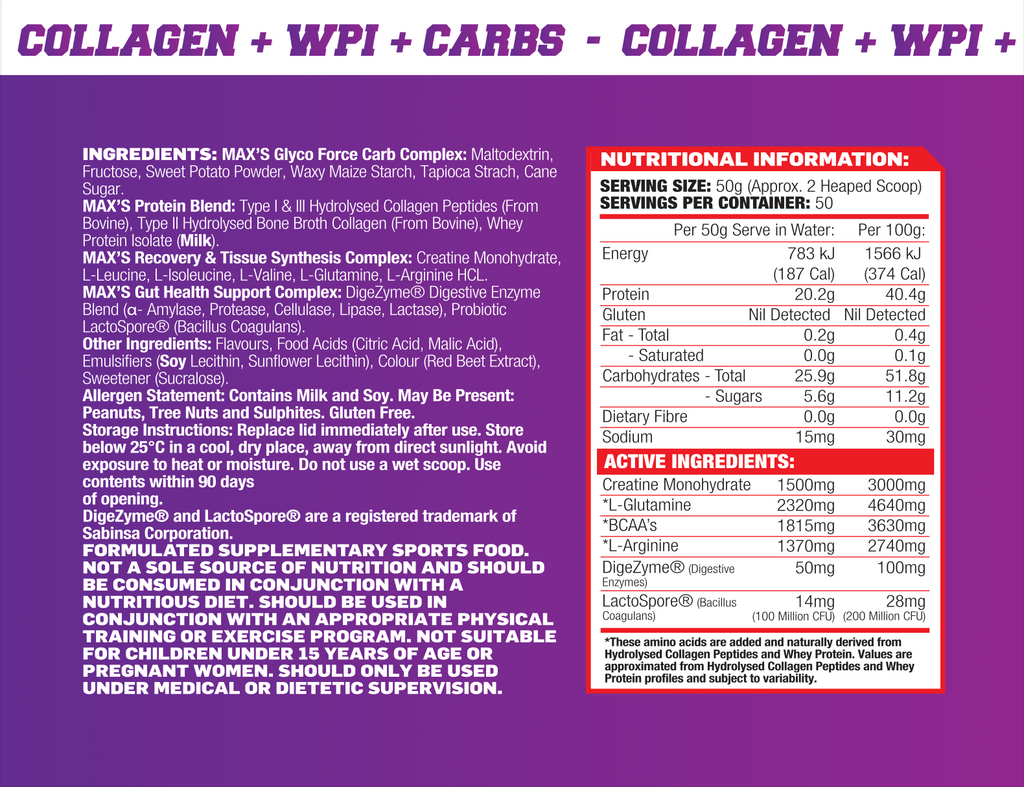 COLLAGEN + WPI + CARBS - COLLAGEN + WPI +

INGREDIENTS: MAX'S Glyco Force Carb Complex: Maltodextrin, Fructose, Sweet Potato Powder, Waxy Maize Starch, Tapioca Strach, Cane Sugar.
MAX'S Protein Blend: Type I & III Hydrolysed Collagen Peptides (From Bovine), Type II Hydrolysed Bone Broth Collagen (From Bovine), Whey Protein Isolate (Milk).
MAX'S Recovery & Tissue Synthesis Complex: Creatine Monohydrate, L-Leucine, L-Isoleucine, L-Valine, L-Glutamine, L-Arginine HCL.
MAX'S Gut Health Support Complex: DigeZyme® Digestive Enzyme Blend (α- Amylase, Protease, Cellulase, Lipase, Lactase), Probiotic LactoSpore® (Bacillus Coagulans).
Other Ingredients: Flavours, Food Acids (Citric Acid, Malic Acid), Emulsifiers (Soy Lecithin, Sunflower Lecithin), Colour (Red Beet Extract), Sweetener (Sucralose).
Allergen Statement: Contains Milk and Soy. May Be Present: Peanuts, Tree Nuts and Sulphites. Gluten Free.
Storage Instructions: Replace lid immediately after use. Store below 25°C in a cool, dry place, away from direct sunlight. Avoid exposure to heat or moisture. Do not use a wet scoop. Use contents within 90 days of opening.
DigeZyme® and LactoSpore® are a registered trademark of Sabinsa Corporation.
FORMULATED SUPPLEMENTARY SPORTS FOOD. NOT A SOLE SOURCE OF NUTRITION AND SHOULD BE CONSUMED IN CONJUNCTION WITH A NUTRITIOUS DIET. SHOULD BE USED IN CONJUNCTION WITH AN APPROPRIATE PHYSICAL TRAINING OR EXERCISE PROGRAM. NOT SUITABLE FOR CHILDREN UNDER 15 YEARS OF AGE OR PREGNANT WOMEN. SHOULD ONLY BE USED UNDER MEDICAL OR DIETETIC SUPERVISION.

NUTRITIONAL INFORMATION:
SERVING SIZE: 50g (Approx. 2 Heaped Scoop)
SERVINGS PER CONTAINER: 50

| | Per 50g Serve in Water: | Per 100g: |
|---|---|---|
| Energy | 783 kJ (187 Cal) | 1566 kJ (374 Cal) |
| Protein | 20.2g | 40.4g |
| Gluten | Nil Detected | Nil Detected |
| Fat - Total | 0.2g | 0.4g |
| - Saturated | 0.0g | 0.1g |
| Carbohydrates - Total | 25.9g | 51.8g |
| - Sugars | 5.6g | 11.2g |
| Dietary Fibre | 0.0g | 0.0g |
| Sodium | 15mg | 30mg |
| ACTIVE INGREDIENTS: | | |
| Creatine Monohydrate | 1500mg | 3000mg |
| *L-Glutamine | 2320mg | 4640mg |
| *BCAA's | 1815mg | 3630mg |
| *L-Arginine | 1370mg | 2740mg |
| DigeZyme® (Digestive Enzymes) | 50mg | 100mg |
| LactoSpore® (Bacillus Coagulans) | 14mg (100 Million CFU) | 28mg (200 Million CFU) |

*These amino acids are added and naturally derived from Hydrolysed Collagen Peptides and Whey Protein. Values are approximated from Hydrolysed Collagen Peptides and Whey Protein profiles and subject to variability.